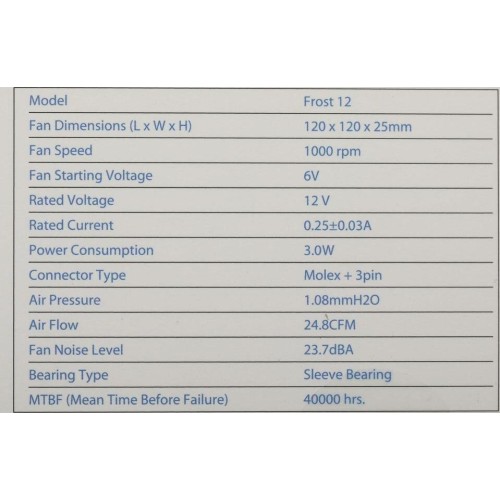 | Model | Frost 12 |
|---|---|
| Fan Dimensions (L x W x H) | 120 x 120 x 25mm |
| Fan Speed | 1000 rpm |
| Fan Starting Voltage | 6V |
| Rated Voltage | 12 V |
| Rated Current | 0.25±0.03A |
| Power Consumption | 3.0W |
| Connector Type | Molex + 3pin |
| Air Pressure | 1.08mmH2O |
| Air Flow | 24.8CFM |
| Fan Noise Level | 23.7dBA |
| Bearing Type | Sleeve Bearing |
| MTBF (Mean Time Before Failure) | 40000 hrs. |